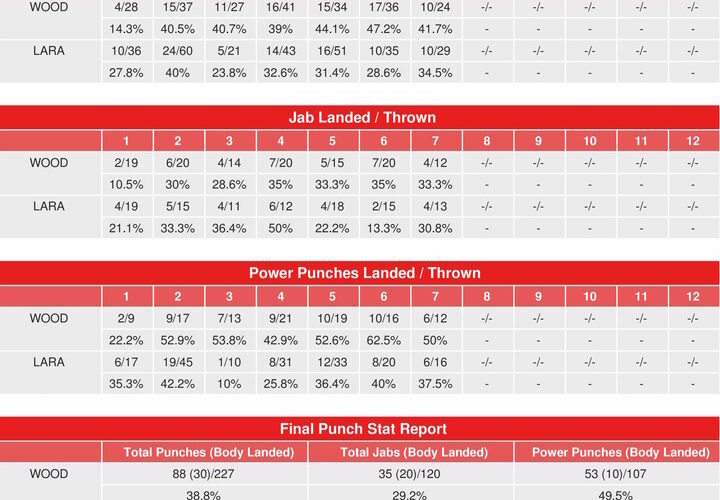 | WOOD | 4/28 | 15/37 | 11/27 | 16/41 | 15/34 | 17/36 | 10/24 | -/- | -/- | -/- | -/- | -/- |
|---|---|---|---|---|---|---|---|---|---|---|---|---|
|  | 14.3% | 40.5% | 40.7% | 39% | 44.1% | 47.2% | 41.7% | - | - | - | - | - |
| LARA | 10/36 | 24/60 | 5/21 | 14/43 | 16/51 | 10/35 | 10/29 | -/- | -/- | -/- | -/- | -/- |
|  | 27.8% | 40% | 23.8% | 32.6% | 31.4% | 28.6% | 34.5% | - | - | - | - | - |

Jab Landed / Thrown

|  | 1 | 2 | 3 | 4 | 5 | 6 | 7 | 8 | 9 | 10 | 11 | 12 |
|---|---|---|---|---|---|---|---|---|---|---|---|---|
| WOOD | 2/19 | 6/20 | 4/14 | 7/20 | 5/15 | 7/20 | 4/12 | -/- | -/- | -/- | -/- | -/- |
|  | 10.5% | 30% | 28.6% | 35% | 33.3% | 35% | 33.3% | - | - | - | - | - |
| LARA | 4/19 | 5/15 | 4/11 | 6/12 | 4/18 | 2/15 | 4/13 | -/- | -/- | -/- | -/- | -/- |
|  | 21.1% | 33.3% | 36.4% | 50% | 22.2% | 13.3% | 30.8% | - | - | - | - | - |

Power Punches Landed / Thrown

|  | 1 | 2 | 3 | 4 | 5 | 6 | 7 | 8 | 9 | 10 | 11 | 12 |
|---|---|---|---|---|---|---|---|---|---|---|---|---|
| WOOD | 2/9 | 9/17 | 7/13 | 9/21 | 10/19 | 10/16 | 6/12 | -/- | -/- | -/- | -/- | -/- |
|  | 22.2% | 52.9% | 53.8% | 42.9% | 52.6% | 62.5% | 50% | - | - | - | - | - |
| LARA | 6/17 | 19/45 | 1/10 | 8/31 | 12/33 | 8/20 | 6/16 | -/- | -/- | -/- | -/- | -/- |
|  | 35.3% | 42.2% | 10% | 25.8% | 36.4% | 40% | 37.5% | - | - | - | - | - |

Final Punch Stat Report

|  | Total Punches (Body Landed) | Total Jabs (Body Landed) | Power Punches (Body Landed) |
|---|---|---|---|
| WOOD | 88 (30)/227 | 35 (20)/120 | 53 (10)/107 |
|  | 38.8% | 29.2% | 49.5% |